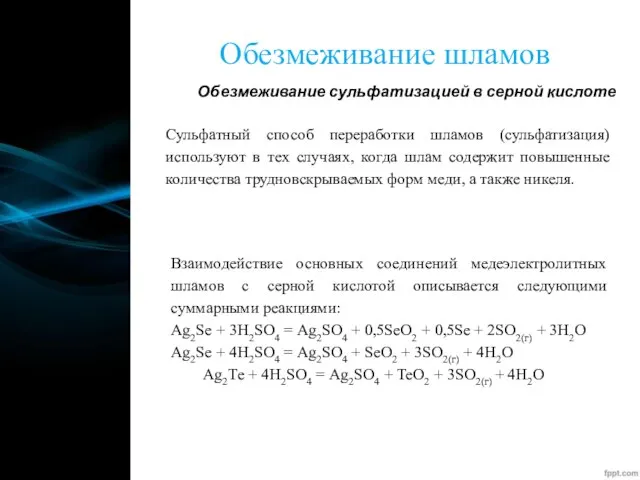 Обезмеживание шламов

Обезмеживание сульфатизацией в серной кислоте

Сульфатный способ переработки шламов (сульфатизация) используют в тех случаях, когда шлам содержит повышенные количества трудновскрываемых форм меди, а также никеля.

Взаимодействие основных соединений медеэлектролитных шламов с серной кислотой описывается следующими суммарными реакциями:
$Ag_2Se + 3H_2SO_4 = Ag_2SO_4 + 0,5SeO_2 + 0,5Se + 2SO_{2(г)} + 3H_2O$
$Ag_2Se + 4H_2SO_4 = Ag_2SO_4 + SeO_2 + 3SO_{2(г)} + 4H_2O$
$Ag_2Te + 4H_2SO_4 = Ag_2SO_4 + TeO_2 + 3SO_{2(г)} + 4H_2O$

fppt.com